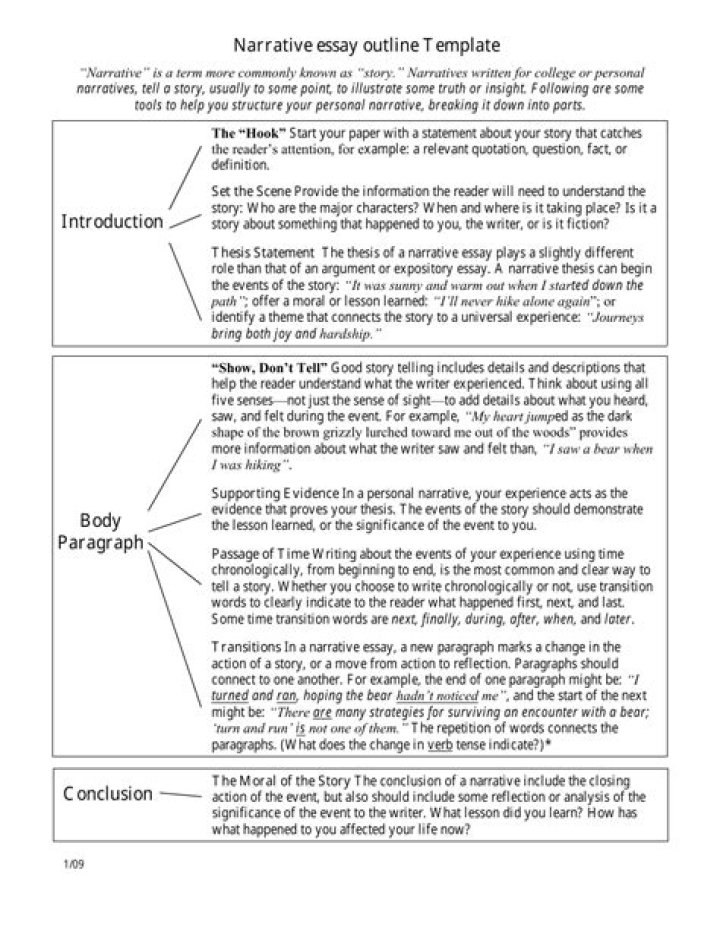 Narrative essay outline Template

"Narrative" is a term more commonly known as "story." Narratives written for college or personal narratives, tell a story, usually to some point, to illustrate some truth or insight. Following are some tools to help you structure your personal narrative, breaking it down into parts.

Introduction

The "Hook" Start your paper with a statement about your story that catches the reader's attention, for example: a relevant quotation, question, fact, or definition.

Set the Scene Provide the information the reader will need to understand the story: Who are the major characters? When and where is it taking place? Is it a story about something that happened to you, the writer, or is it fiction?

Thesis Statement The thesis of a narrative essay plays a slightly different role than that of an argument or expository essay. A narrative thesis can begin the events of the story: "It was sunny and warm out when I started down the path"; offer a moral or lesson learned: "I'll never hike alone again"; or identify a theme that connects the story to a universal experience: "Journeys bring both joy and hardship."

Body Paragraph

"Show, Don't Tell" Good story telling includes details and descriptions that help the reader understand what the writer experienced. Think about using all five senses—not just the sense of sight—to add details about what you heard, saw, and felt during the event. For example, "My heart jumped as the dark shape of the brown grizzly lurched toward me out of the woods" provides more information about what the writer saw and felt than, "I saw a bear when I was hiking".

Supporting Evidence In a personal narrative, your experience acts as the evidence that proves your thesis. The events of the story should demonstrate the lesson learned, or the significance of the event to you.

Passage of Time Writing about the events of your experience using time chronologically, from beginning to end, is the most common and clear way to tell a story. Whether you choose to write chronologically or not, use transition words to clearly indicate to the reader what happened first, next, and last. Some time transition words are next, finally, during, after, when, and later.

Transitions In a narrative essay, a new paragraph marks a change in the action of a story, or a move from action to reflection. Paragraphs should connect to one another. For example, the end of one paragraph might be: "I turned and ran, hoping the bear hadn't noticed me", and the start of the next might be: "There are many strategies for surviving an encounter with a bear; 'turn and run' is not one of them." The repetition of words connects the paragraphs. (What does the change in verb tense indicate?)*

Conclusion

The Moral of the Story The conclusion of a narrative include the closing action of the event, but also should include some reflection or analysis of the significance of the event to the writer. What lesson did you learn? How has what happened to you affected your life now?

1/09